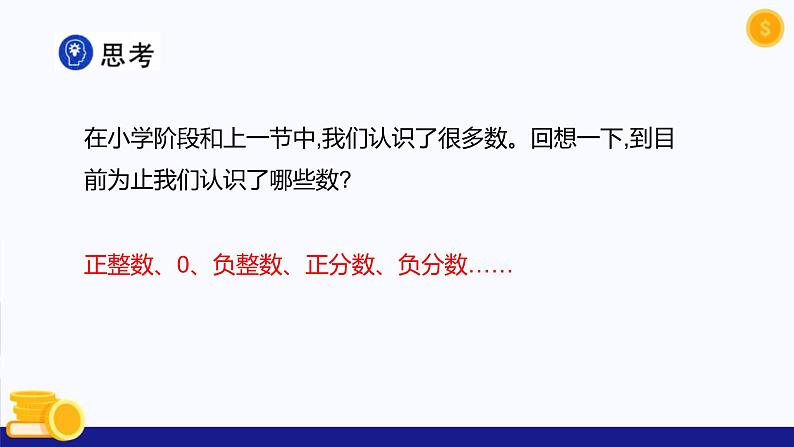 思考

在小学阶段和上一节中,我们认识了很多数。回想一下,到目前为止我们认识了哪些数?

正整数、0、负整数、正分数、负分数……